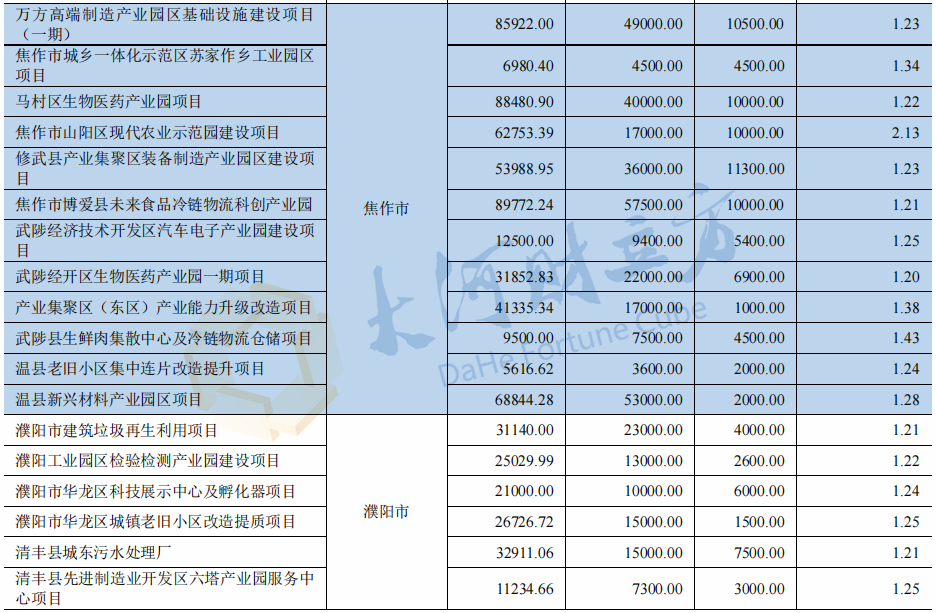 | 万方高端制造产业园区基础设施建设项目（一期） | 焦作市 | 85922.00 | 49000.00 | 10500.00 | 1.23 |
|---|---|---|---|---|---|
| 焦作市城乡一体化示范区苏家作乡工业园区项目 |  | 6980.40 | 4500.00 | 4500.00 | 1.34 |
| 马村区生物医药产业园项目 |  | 88480.90 | 40000.00 | 10000.00 | 1.22 |
| 焦作市山阳区现代农业示范园建设项目 |  | 62753.39 | 17000.00 | 10000.00 | 2.13 |
| 修武县产业集聚区装备制造产业园区建设项目 |  | 53988.95 | 36000.00 | 11300.00 | 1.23 |
| 焦作市博爱县未来食品冷链物流科创产业园 |  | 89772.24 | 57500.00 | 10000.00 | 1.21 |
| 武陟经济技术开发区汽车电子产业园建设项目 |  | 12500.00 | 9400.00 | 5400.00 | 1.25 |
| 武陟经开区生物医药产业园一期项目 |  | 31852.83 | 22000.00 | 6900.00 | 1.20 |
| 产业集聚区（东区）产业能力升级改造项目 |  | 41335.34 | 17000.00 | 1000.00 | 1.38 |
| 武陟县生鲜肉集散中心及冷链物流仓储项目 |  | 9500.00 | 7500.00 | 4500.00 | 1.43 |
| 温县老旧小区集中连片改造提升项目 |  | 5616.62 | 3600.00 | 2000.00 | 1.24 |
| 温县新兴材料产业园区项目 |  | 68844.28 | 53000.00 | 2000.00 | 1.28 |
| 濮阳市建筑垃圾再生利用项目 | 濮阳市 | 31140.00 | 23000.00 | 4000.00 | 1.21 |
| 濮阳工业园区检验检测产业园建设项目 |  | 25029.99 | 13000.00 | 2600.00 | 1.22 |
| 濮阳市华龙区科技展示中心及孵化器项目 |  | 21000.00 | 10000.00 | 6000.00 | 1.24 |
| 濮阳市华龙区城镇老旧小区改造提质项目 |  | 26726.72 | 15000.00 | 1500.00 | 1.25 |
| 清丰县城东污水处理厂 |  | 32911.06 | 15000.00 | 7500.00 | 1.21 |
| 清丰县先进制造业开发区六塔产业园服务中心项目 |  | 11234.66 | 7300.00 | 3000.00 | 1.25 |

大河财立方
DaHe Fortune Cube